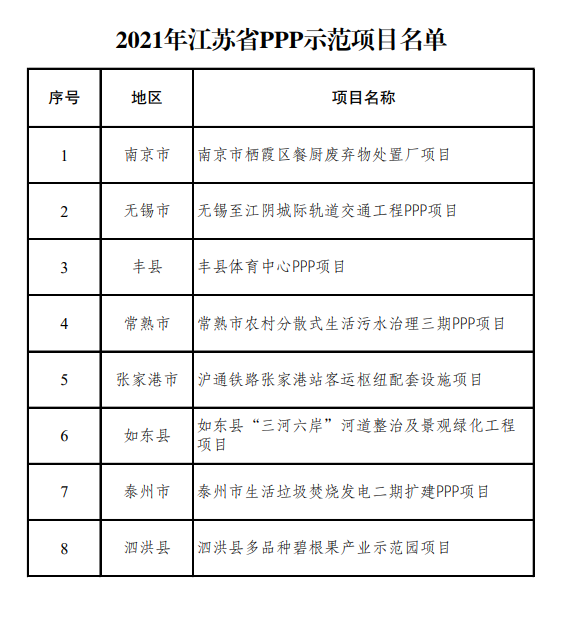 2021年江苏省PPP示范项目名单

| 序号 | 地区 | 项目名称 |
|---|---|---|
| 1 | 南京市 | 南京市栖霞区餐厨废弃物处置厂项目 |
| 2 | 无锡市 | 无锡至江阴城际轨道交通工程PPP项目 |
| 3 | 丰县 | 丰县体育中心PPP项目 |
| 4 | 常熟市 | 常熟市农村分散式生活污水治理三期PPP项目 |
| 5 | 张家港市 | 沪通铁路张家港站客运枢纽配套设施项目 |
| 6 | 如东县 | 如东县“三河六岸”河道整治及景观绿化工程项目 |
| 7 | 泰州市 | 泰州市生活垃圾焚烧发电二期扩建PPP项目 |
| 8 | 泗洪县 | 泗洪县多品种碧根果产业示范园项目 |